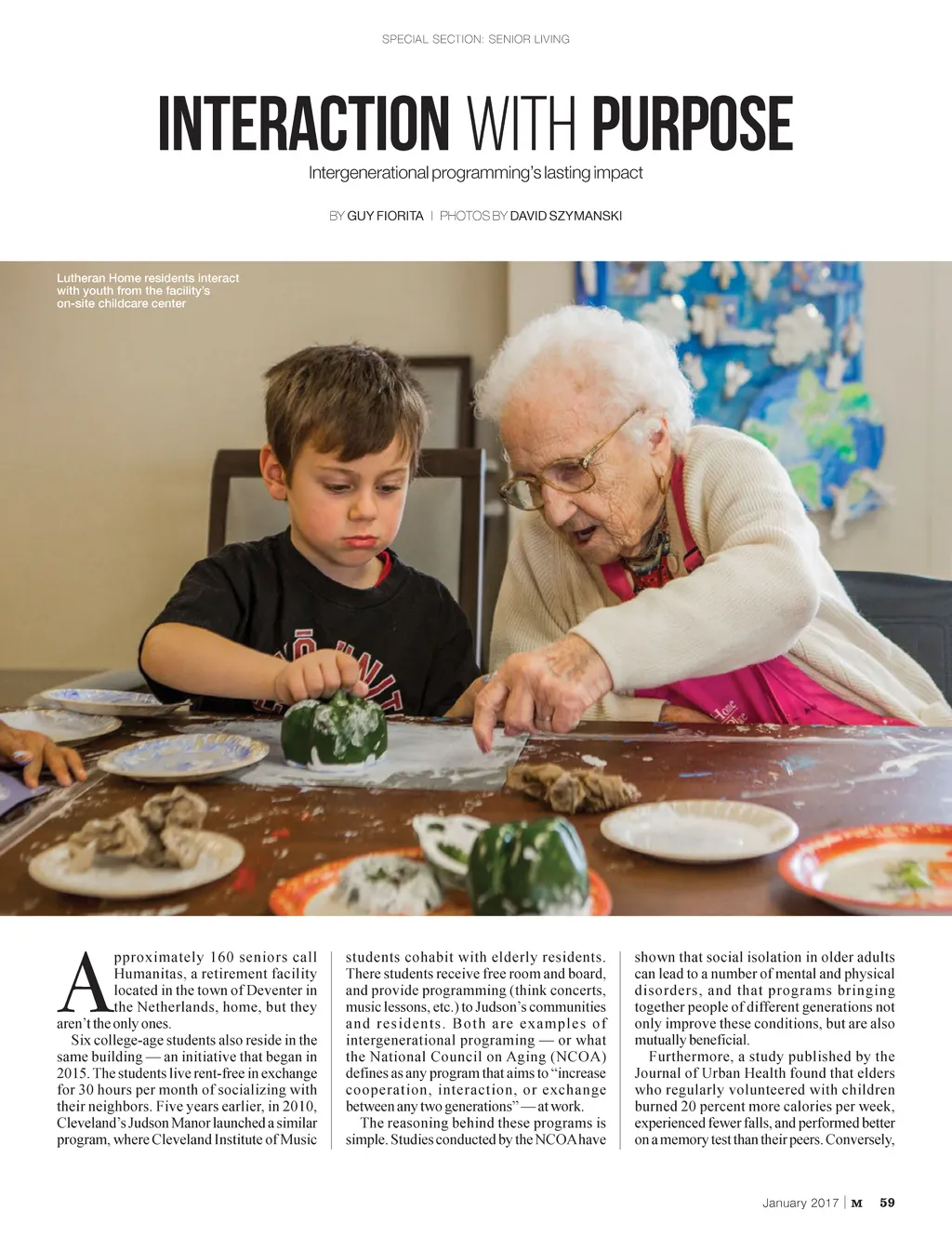 SPECIAL SECTION: SENIOR LIVING

INTERACTION WITH PURPOSE

Intergenerational programming's lasting impact

BY GUY FIORITA | PHOTOS BY DAVID SZYMANSKI

Lutheran Home residents interact with youth from the facility's on-site childcare center

Approximately 160 seniors call Humanitas, a retirement facility located in the town of Deventer in the Netherlands, home, but they aren't the only ones.

Six college-age students also reside in the same building — an initiative that began in 2015. The students live rent-free in exchange for 30 hours per month of socializing with their neighbors. Five years earlier, in 2010, Cleveland's Judson Manor launched a similar program, where Cleveland Institute of Music students cohabit with elderly residents. There students receive free room and board, and provide programming (think concerts, music lessons, etc.) to Judson's communities and residents. Both are examples of intergenerational programing — or what the National Council on Aging (NCOA) defines as any program that aims to "increase cooperation, interaction, or exchange between any two generations" — at work.

The reasoning behind these programs is simple. Studies conducted by the NCOA have shown that social isolation in older adults can lead to a number of mental and physical disorders, and that programs bringing together people of different generations not only improve these conditions, but are also mutually beneficial.

Furthermore, a study published by the Journal of Urban Health found that elders who regularly volunteered with children burned 20 percent more calories per week, experienced fewer falls, and performed better on a memory test than their peers. Conversely,

January 2017 | M 59